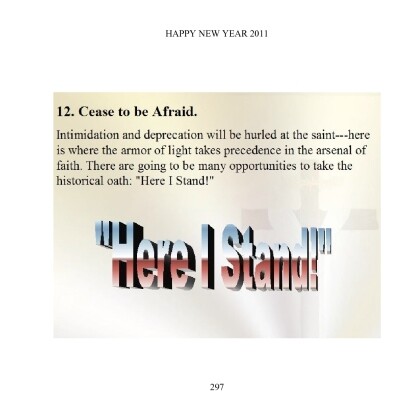 HAPPY NEW YEAR 2011

12. Cease to be Afraid.

Intimidation and deprecation will be hurled at the saint---here is where the armor of light takes precedence in the arsenal of faith. There are going to be many opportunities to take the historical oath: "Here I Stand!"

"Here I Stand!"

297